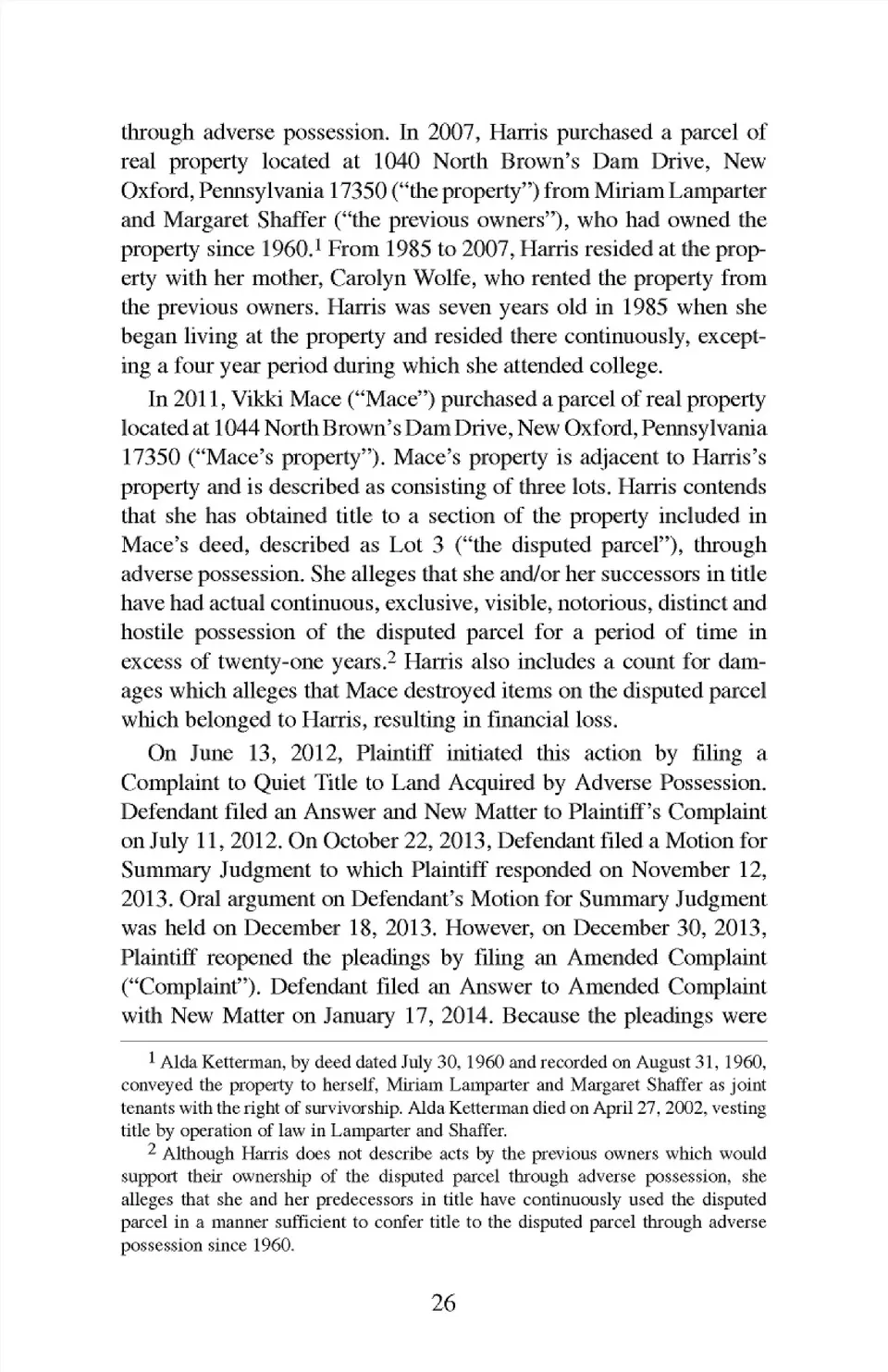 through adverse possession. In 2007, Harris purchased a parcel of real property located at 1040 North Brown's Dam Drive, New Oxford, Pennsylvania 17350 ("the property") from Miriam Lamparter and Margaret Shaffer ("the previous owners"), who had owned the property since 1960.$^1$ From 1985 to 2007, Harris resided at the property with her mother, Carolyn Wolfe, who rented the property from the previous owners. Harris was seven years old in 1985 when she began living at the property and resided there continuously, excepting a four year period during which she attended college.

In 2011, Vikki Mace ("Mace") purchased a parcel of real property located at 1044 North Brown's Dam Drive, New Oxford, Pennsylvania 17350 ("Mace's property"). Mace's property is adjacent to Harris's property and is described as consisting of three lots. Harris contends that she has obtained title to a section of the property included in Mace's deed, described as Lot 3 ("the disputed parcel"), through adverse possession. She alleges that she and/or her successors in title have had actual continuous, exclusive, visible, notorious, distinct and hostile possession of the disputed parcel for a period of time in excess of twenty-one years.$^2$ Harris also includes a count for damages which alleges that Mace destroyed items on the disputed parcel which belonged to Harris, resulting in financial loss.

On June 13, 2012, Plaintiff initiated this action by filing a Complaint to Quiet Title to Land Acquired by Adverse Possession. Defendant filed an Answer and New Matter to Plaintiff's Complaint on July 11, 2012. On October 22, 2013, Defendant filed a Motion for Summary Judgment to which Plaintiff responded on November 12, 2013. Oral argument on Defendant's Motion for Summary Judgment was held on December 18, 2013. However, on December 30, 2013, Plaintiff reopened the pleadings by filing an Amended Complaint ("Complaint"). Defendant filed an Answer to Amended Complaint with New Matter on January 17, 2014. Because the pleadings were

$^1$ Alda Ketterman, by deed dated July 30, 1960 and recorded on August 31, 1960, conveyed the property to herself, Miriam Lamparter and Margaret Shaffer as joint tenants with the right of survivorship. Alda Ketterman died on April 27, 2002, vesting title by operation of law in Lamparter and Shaffer.

$^2$ Although Harris does not describe acts by the previous owners which would support their ownership of the disputed parcel through adverse possession, she alleges that she and her predecessors in title have continuously used the disputed parcel in a manner sufficient to confer title to the disputed parcel through adverse possession since 1960.

26